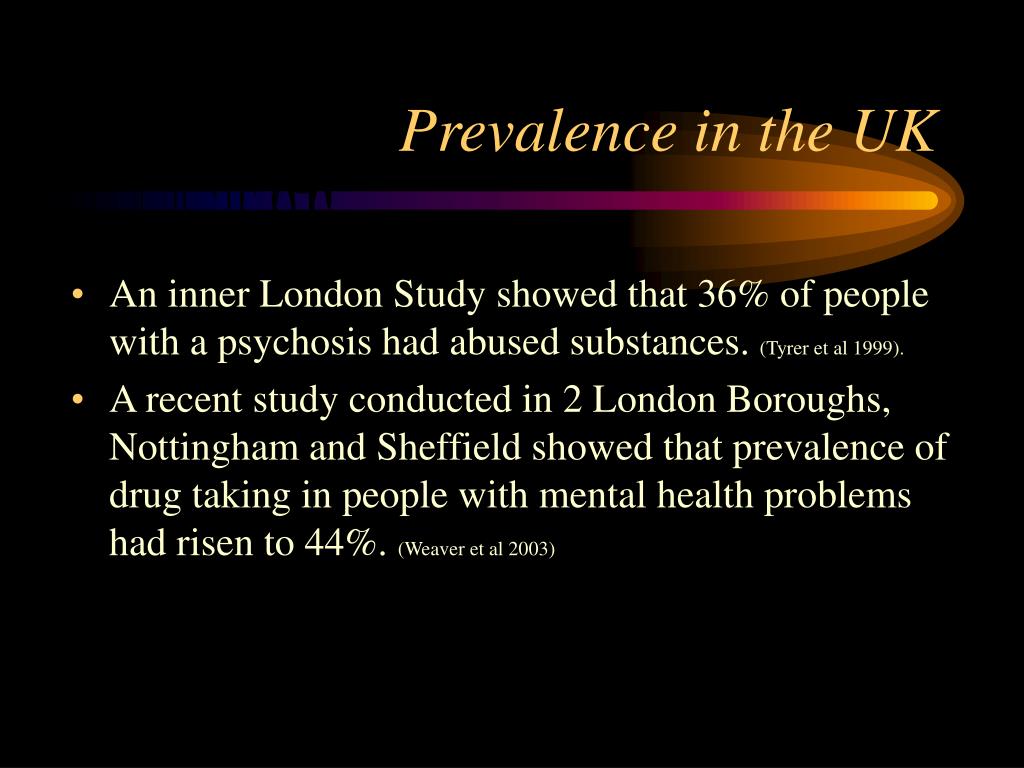 Prevalence in the UK

• An inner London Study showed that 36% of people with a psychosis had abused substances. (Tyrer et al 1999).

• A recent study conducted in 2 London Boroughs, Nottingham and Sheffield showed that prevalence of drug taking in people with mental health problems had risen to 44%. (Weaver et al 2003)